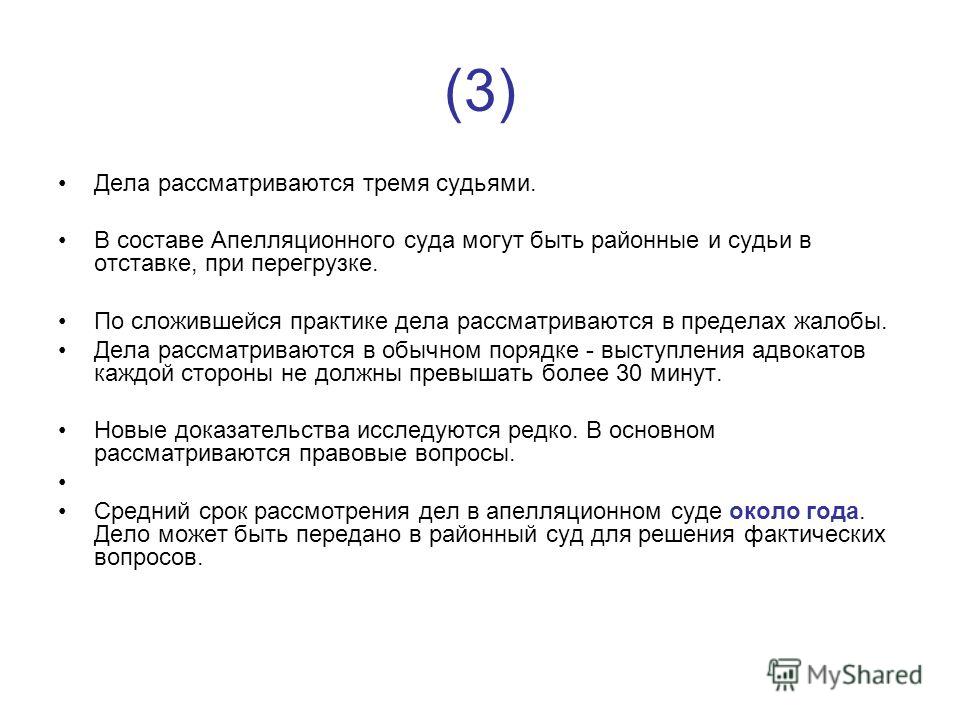 (3)

• Дела рассматриваются тремя судьями.

• В составе Апелляционного суда могут быть районные и судьи в отставке, при перегрузке.

• По сложившейся практике дела рассматриваются в пределах жалобы.

• Дела рассматриваются в обычном порядке - выступления адвокатов каждой стороны не должны превышать более 30 минут.

• Новые доказательства исследуются редко. В основном рассматриваются правовые вопросы.

•

• Средний срок рассмотрения дел в апелляционном суде около года. Дело может быть передано в районный суд для решения фактических вопросов.

MyShared